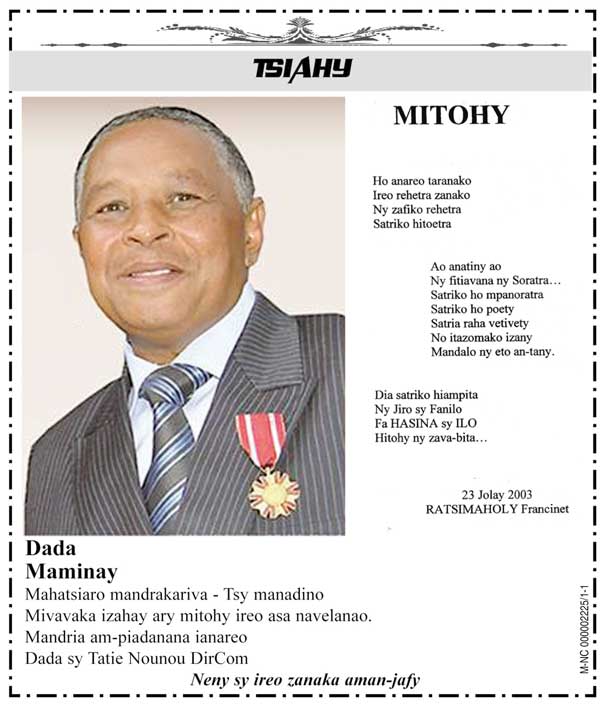 TSIAHY

MITOHY

Ho anareo taranako
Ireo rehetra zanako
Ny zafiko rehetra
Satriko hitoetra

Ao anatiny ao
Ny fitiavana ny Soratra…
Satriko ho mpanoratra
Satriko ho poety
Satria raha vetivety
No itazomako izany
Mandalo ny eto an-tany.

Dia satriko hiampita
Ny Jiro sy Fanilo
Fa HASINA sy ILO
Hitohy ny zava-bita…

23 Jolay 2003
RATSIMAHOLY Francinet

Dada
Maminay

Mahatsiaro mandrakariva - Tsy manadino
Mivavaka izahay ary mitohy ireo asa navelanao.
Mandria am-piadanana ianareo
Dada sy Tatie Nounou DirCom

Neny sy ireo zanaka aman-jafy

M-NC 000002225/1-1